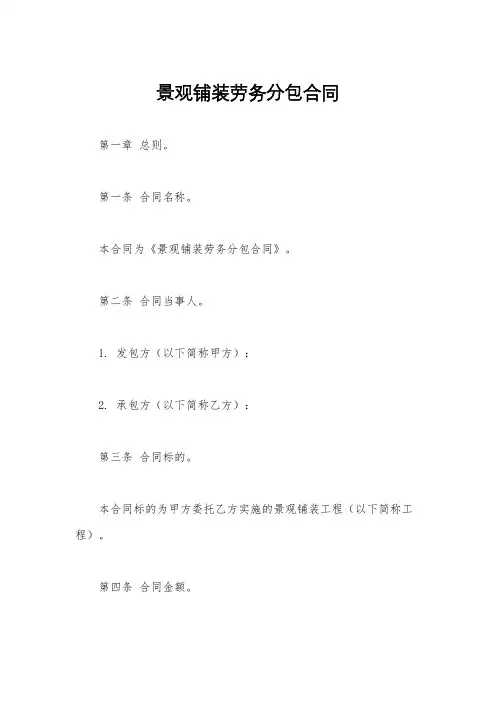 景观铺装劳务分包合同

第一章 总则。

第一条 合同名称。

本合同为《景观铺装劳务分包合同》。

第二条 合同当事人。

1. 发包方（以下简称甲方）：

2. 承包方（以下简称乙方）：

第三条 合同标的。

本合同标的为甲方委托乙方实施的景观铺装工程（以下简称工程）。

第四条 合同金额。